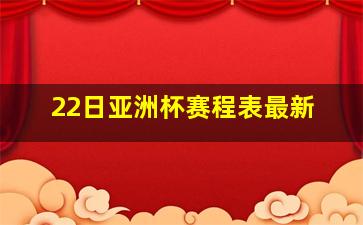 22日亚洲杯赛程表最新